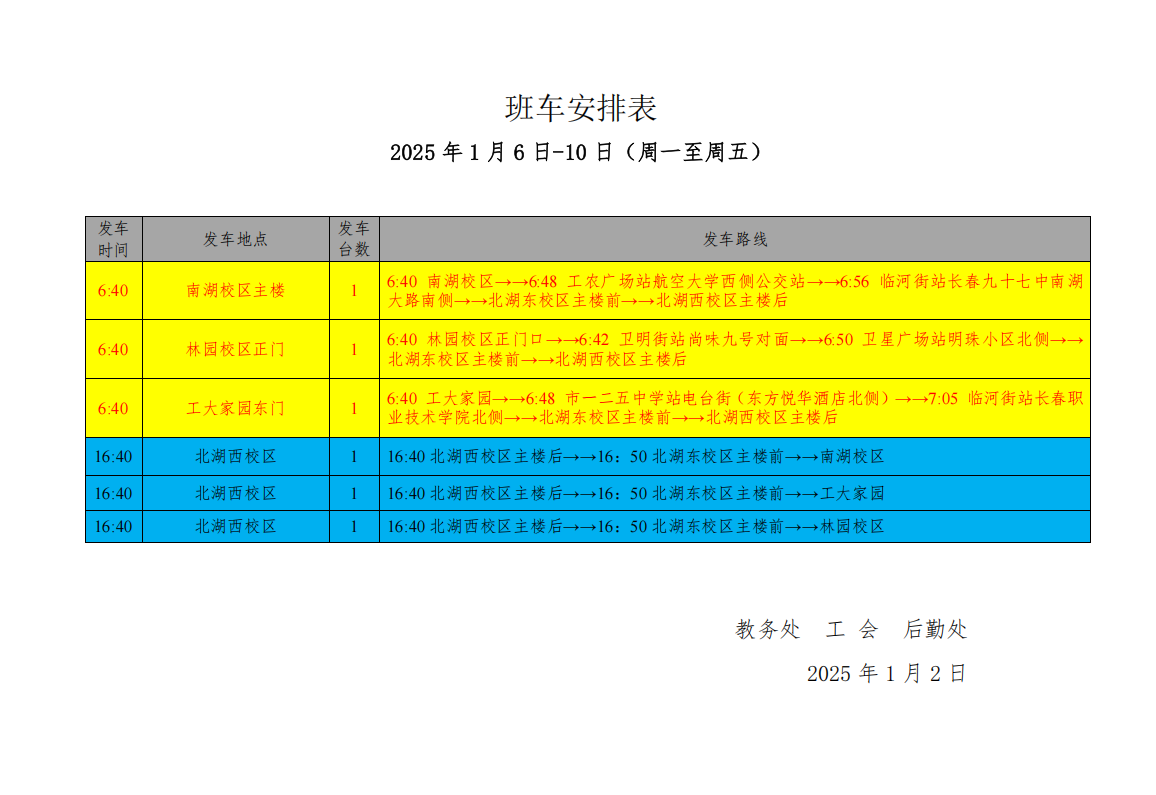 班车安排表

2025 年 1 月 6 日-10 日（周一至周五）

| 发车时间 | 发车地点 | 发车台数 | 发车路线 |
|---|---|---|---|
| 6:40 | 南湖校区主楼 | 1 | 6:40 南湖校区→→6:48 工农广场站航空大学西侧公交站→→6:56 临河街站长春九十七中南湖大路南侧→→北湖东校区主楼前→→北湖西校区主楼后 |
| 6:40 | 林园校区正门 | 1 | 6:40 林园校区正门口→→6:42 卫明街站尚味九号对面→→6:50 卫星广场站明珠小区北侧→→北湖东校区主楼前→→北湖西校区主楼后 |
| 6:40 | 工大家园东门 | 1 | 6:40 工大家园→→6:48 市一二五中学站电台街（东方悦华酒店北侧）→→7:05 临河街站长春职业技术学院北侧→→北湖东校区主楼前→→北湖西校区主楼后 |
| 16:40 | 北湖西校区 | 1 | 16:40 北湖西校区主楼后→→16：50 北湖东校区主楼前→→南湖校区 |
| 16:40 | 北湖西校区 | 1 | 16:40 北湖西校区主楼后→→16：50 北湖东校区主楼前→→工大家园 |
| 16:40 | 北湖西校区 | 1 | 16:40 北湖西校区主楼后→→16：50 北湖东校区主楼前→→林园校区 |

教务处　工　会　后勤处

2025 年 1 月 2 日